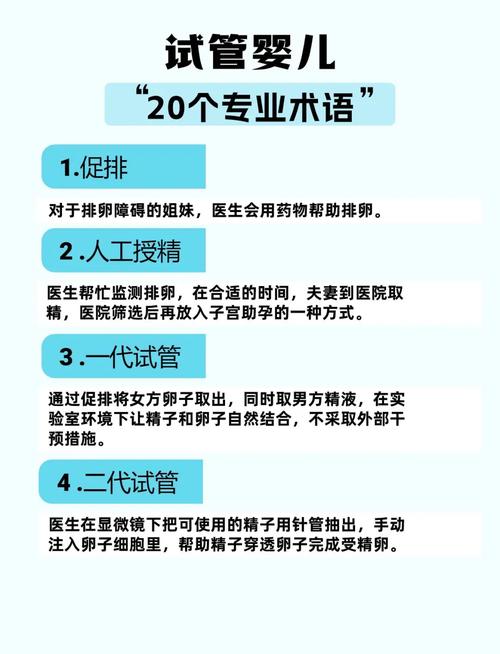 试管婴儿

“20个专业术语”

1.促排

对于排卵障碍的姐妹，医生会用药物帮助排卵。

2 .人工授精

医生帮忙监测排卵，在合适的时间，夫妻到医院取精，医院筛选后再放入子宫助孕的一种方式。

3 .一代试管

通过促排将女方卵子取出，同时取男方精液，在实验室环境下让精子和卵子自然结合，不采取外部干预措施。

4 .二代试管

医生在显微镜下把可使用的精子用针管抽出，手动注入卵子细胞里，帮助精子穿透卵子完成受精卵。